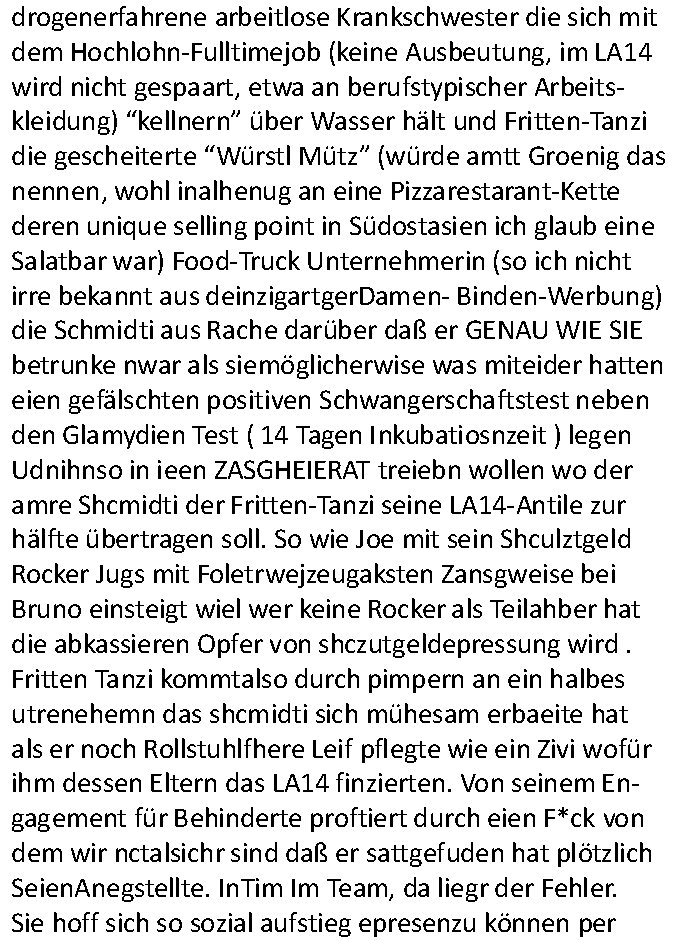 drogenerfahrene arbeitlose Krankschwester die sich mit dem Hochlohn-Fulltimejob (keine Ausbeutung, im LA14 wird nicht gespaart, etwa an berufstypischer Arbeitskleidung) “kellnern” über Wasser hält und Fritten-Tanzi die gescheiterte “Würstl Mütz” (würde amtt Groenig das nennen, wohl inalhenug an eine Pizzarestarant-Kette deren unique selling point in Südostasien ich glaub eine Salatbar war) Food-Truck Unternehmerin (so ich nicht irre bekannt aus deinzigartgerDamen- Binden-Werbung) die Schmidti aus Rache darüber daß er GENAU WIE SIE betrunke nwar als siemöglicherwise was miteider hatten eien gefälschten positiven Schwangerschaftstest neben den Glamydien Test ( 14 Tagen Inkubatiosnzeit ) legen Udnihnso in ieen ZASGHEIERAT treiebn wollen wo der amre Shcmidti der Fritten-Tanzi seine LA14-Antile zur hälfte übertragen soll. So wie Joe mit sein Shculztgeld Rocker Jugs mit Foletrwejzeugaksten Zansgweise bei Bruno einsteigt wiel wer keine Rocker als Teilahber hat die abkassieren Opfer von shczutgeldepressung wird . Fritten Tanzi kommtalso durch pimpern an ein halbes utrenehemn das shcmidti sich mühesam erbaeite hat als er noch Rollstuhlfhere Leif pflegte wie ein Zivi wofür ihm dessen Eltern das LA14 finzierten. Von seinem Engagement für Behinderte proftiert durch eien F*ck von dem wir nctalsichr sind daß er sattgefuden hat plötzlich SeienAnegstellte. InTim Im Team, da liegr der Fehler. Sie hoff sich so sozial aufstieg epresenzu können per